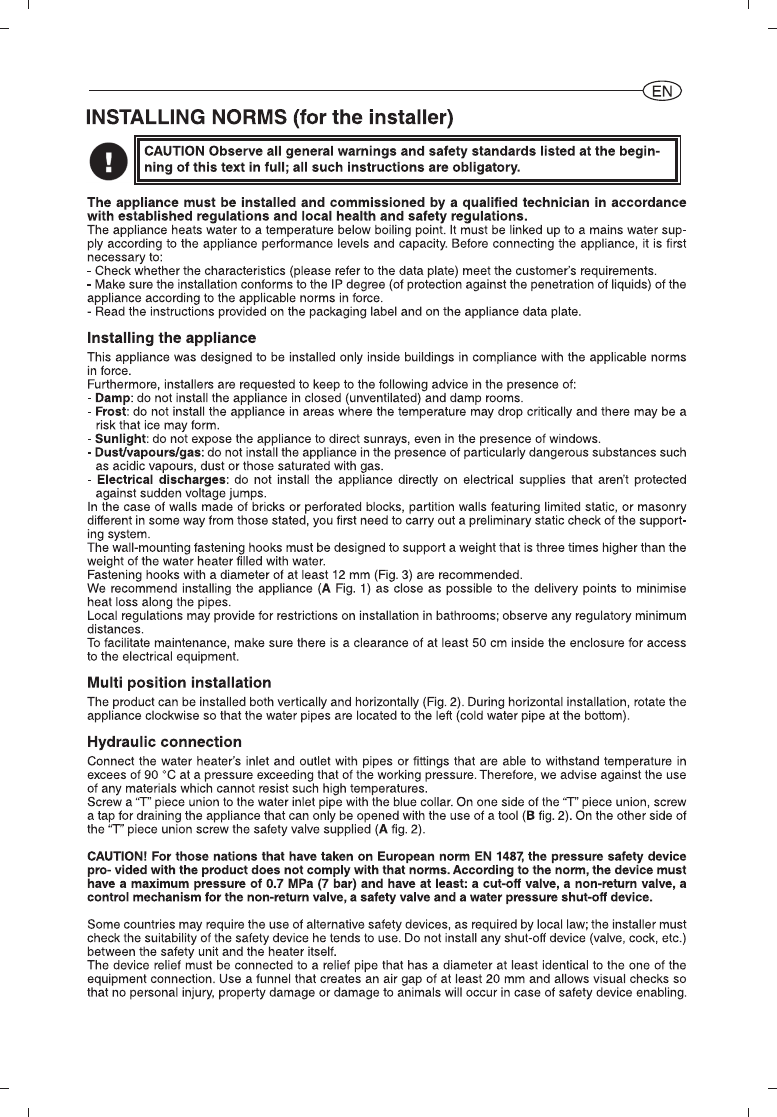 EN

INSTALLING NORMS (for the installer)

CAUTION Observe all general warnings and safety standards listed at the beginning of this text in full; all such instructions are obligatory.

The appliance must be installed and commissioned by a qualified technician in accordance with established regulations and local health and safety regulations.
The appliance heats water to a temperature below boiling point. It must be linked up to a mains water supply according to the appliance performance levels and capacity. Before connecting the appliance, it is first necessary to:
- Check whether the characteristics (please refer to the data plate) meet the customer's requirements.
- Make sure the installation conforms to the IP degree (of protection against the penetration of liquids) of the appliance according to the applicable norms in force.
- Read the instructions provided on the packaging label and on the appliance data plate.

Installing the appliance
This appliance was designed to be installed only inside buildings in compliance with the applicable norms in force.
Furthermore, installers are requested to keep to the following advice in the presence of:
- Damp: do not install the appliance in closed (unventilated) and damp rooms.
- Frost: do not install the appliance in areas where the temperature may drop critically and there may be a risk that ice may form.
- Sunlight: do not expose the appliance to direct sunrays, even in the presence of windows.
- Dust/vapours/gas: do not install the appliance in the presence of particularly dangerous substances such as acidic vapours, dust or those saturated with gas.
- Electrical discharges: do not install the appliance directly on electrical supplies that aren't protected against sudden voltage jumps.
In the case of walls made of bricks or perforated blocks, partition walls featuring limited static, or masonry different in some way from those stated, you first need to carry out a preliminary static check of the supporting system.
The wall-mounting fastening hooks must be designed to support a weight that is three times higher than the weight of the water heater filled with water.
Fastening hooks with a diameter of at least 12 mm (Fig. 3) are recommended.
We recommend installing the appliance (A Fig. 1) as close as possible to the delivery points to minimise heat loss along the pipes.
Local regulations may provide for restrictions on installation in bathrooms; observe any regulatory minimum distances.
To facilitate maintenance, make sure there is a clearance of at least 50 cm inside the enclosure for access to the electrical equipment.

Multi position installation
The product can be installed both vertically and horizontally (Fig. 2). During horizontal installation, rotate the appliance clockwise so that the water pipes are located to the left (cold water pipe at the bottom).

Hydraulic connection
Connect the water heater's inlet and outlet with pipes or fittings that are able to withstand temperature in excees of 90 °C at a pressure exceeding that of the working pressure. Therefore, we advise against the use of any materials which cannot resist such high temperatures.
Screw a "T" piece union to the water inlet pipe with the blue collar. On one side of the "T" piece union, screw a tap for draining the appliance that can only be opened with the use of a tool (B fig. 2). On the other side of the "T" piece union screw the safety valve supplied (A fig. 2).

CAUTION! For those nations that have taken on European norm EN 1487, the pressure safety device pro- vided with the product does not comply with that norms. According to the norm, the device must have a maximum pressure of 0.7 MPa (7 bar) and have at least: a cut-off valve, a non-return valve, a control mechanism for the non-return valve, a safety valve and a water pressure shut-off device.

Some countries may require the use of alternative safety devices, as required by local law; the installer must check the suitability of the safety device he tends to use. Do not install any shut-off device (valve, cock, etc.) between the safety unit and the heater itself.
The device relief must be connected to a relief pipe that has a diameter at least identical to the one of the equipment connection. Use a funnel that creates an air gap of at least 20 mm and allows visual checks so that no personal injury, property damage or damage to animals will occur in case of safety device enabling.